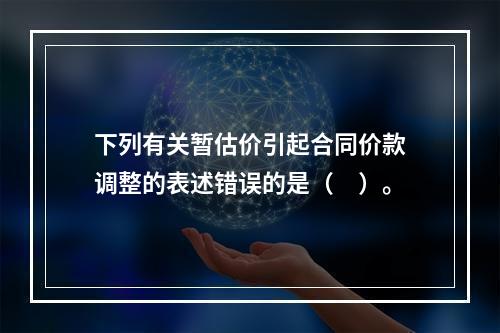 下列有关暂估价引起合同价款调整的表述错误的是（　）。